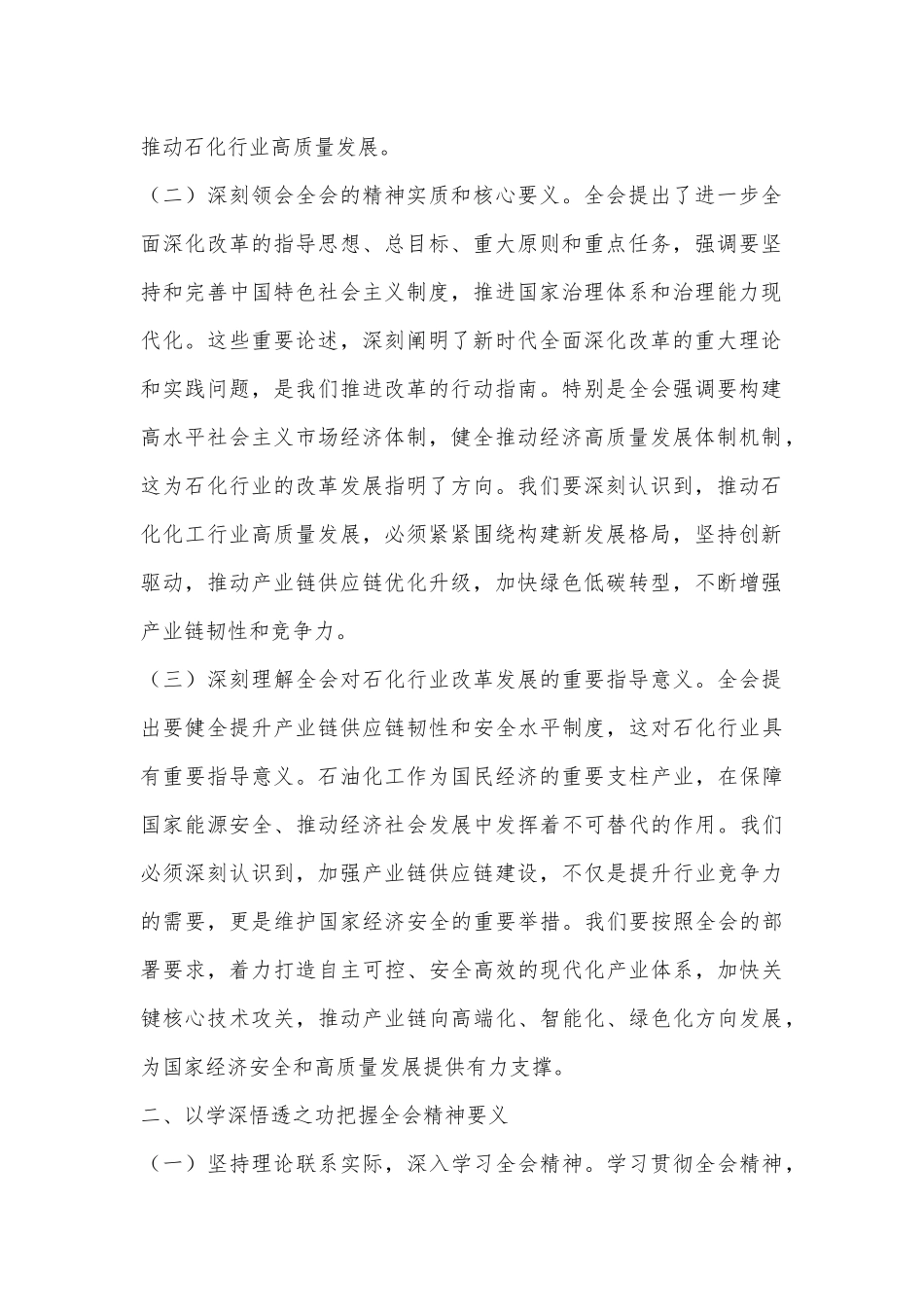 推动石化行业高质量发展。

（二）深刻领会全会的精神实质和核心要义。全会提出了进一步全面深化改革的指导思想、总目标、重大原则和重点任务，强调要坚持和完善中国特色社会主义制度，推进国家治理体系和治理能力现代化。这些重要论述，深刻阐明了新时代全面深化改革的重大理论和实践问题，是我们推进改革的行动指南。特别是全会强调要构建高水平社会主义市场经济体制，健全推动经济高质量发展体制机制，这为石化行业的改革发展指明了方向。我们要深刻认识到，推动石化化工行业高质量发展，必须紧紧围绕构建新发展格局，坚持创新驱动，推动产业链供应链优化升级，加快绿色低碳转型，不断增强产业链韧性和竞争力。

（三）深刻理解全会对石化行业改革发展的重要指导意义。全会提出要健全提升产业链供应链韧性和安全水平制度，这对石化行业具有重要指导意义。石油化工作为国民经济的重要支柱产业，在保障国家能源安全、推动经济社会发展中发挥着不可替代的作用。我们必须深刻认识到，加强产业链供应链建设，不仅是提升行业竞争力的需要，更是维护国家经济安全的重要举措。我们要按照全会的部署要求，着力打造自主可控、安全高效的现代化产业体系，加快关键核心技术攻关，推动产业链向高端化、智能化、绿色化方向发展，为国家经济安全和高质量发展提供有力支撑。

二、以学深悟透之功把握全会精神要义

（一）坚持理论联系实际，深入学习全会精神。学习贯彻全会精神，